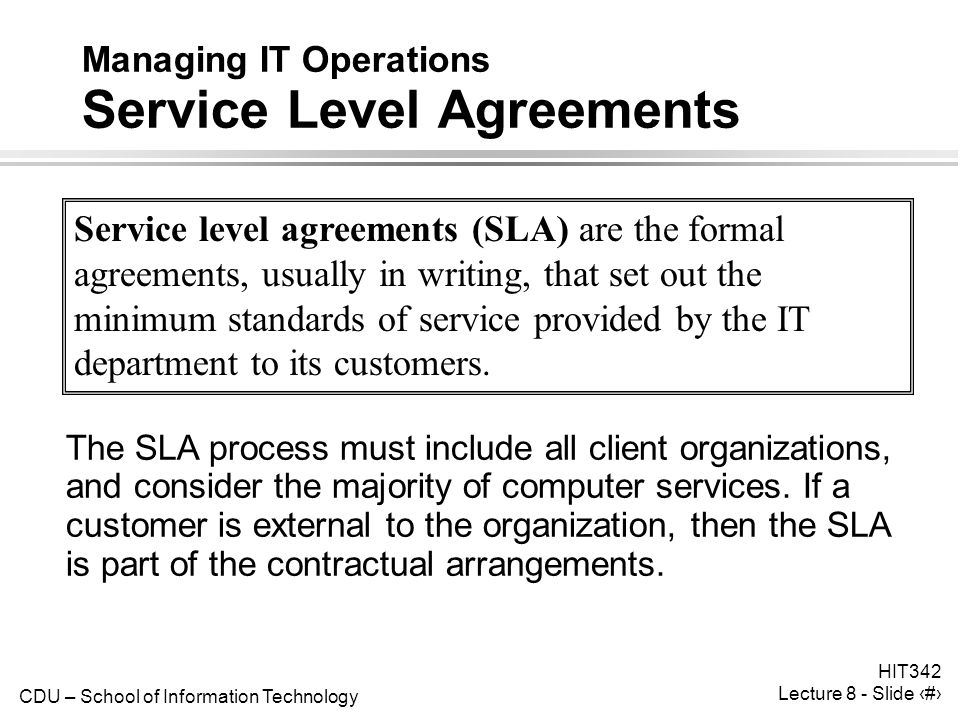 Managing IT Operations
Service Level Agreements

Service level agreements (SLA) are the formal agreements, usually in writing, that set out the minimum standards of service provided by the IT department to its customers.

The SLA process must include all client organizations, and consider the majority of computer services. If a customer is external to the organization, then the SLA is part of the contractual arrangements.

CDU – School of Information Technology

HIT342
Lecture 8 - Slide ‹#›